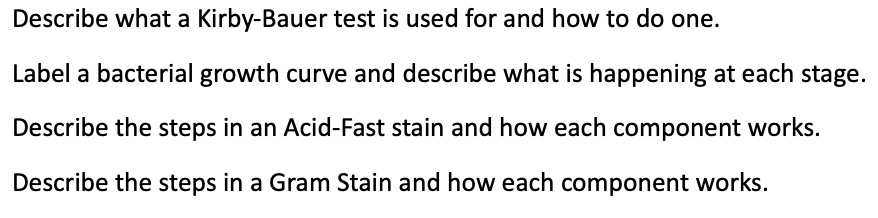 Describe what a Kirby-Bauer test is used for and how to do one.

Label a bacterial growth curve and describe what is happening at each stage.

Describe the steps in an Acid-Fast stain and how each component works.

Describe the steps in a Gram Stain and how each component works.